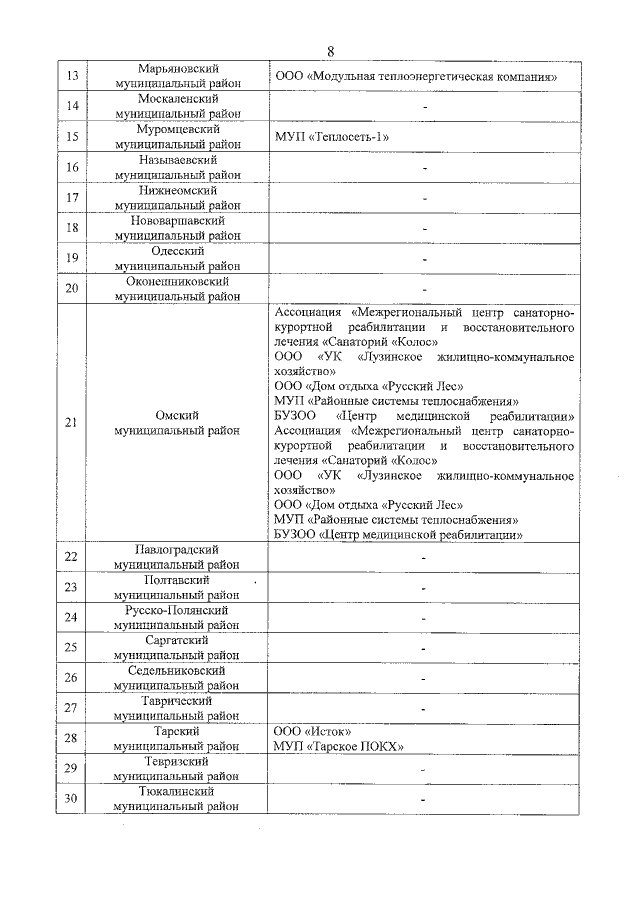 8

| 13 | Марьяновский муниципальный район | ООО «Модульная теплоэнергетическая компания» |
|---|---|---|
| 14 | Москаленский муниципальный район | - |
| 15 | Муромцевский муниципальный район | МУП «Теплосеть-1» |
| 16 | Называевский муниципальный район | - |
| 17 | Нижнеомский муниципальный район | - |
| 18 | Нововаршавский муниципальный район | - |
| 19 | Одесский муниципальный район | - |
| 20 | Оконешниковский муниципальный район | - |
| 21 | Омский муниципальный район | Ассоциация «Межрегиональный центр санаторно-курортной реабилитации и восстановительного лечения «Санаторий «Колос» ООО «УК «Лузинское жилищно-коммунальное хозяйство» ООО «Дом отдыха «Русский Лес» МУП «Районные системы теплоснабжения» БУЗОО «Центр медицинской реабилитации» Ассоциация «Межрегиональный центр санаторно-курортной реабилитации и восстановительного лечения «Санаторий «Колос» ООО «УК «Лузинское жилищно-коммунальное хозяйство» ООО «Дом отдыха «Русский Лес» МУП «Районные системы теплоснабжения» БУЗОО «Центр медицинской реабилитации» |
| 22 | Павлоградский муниципальный район | - |
| 23 | Полтавский муниципальный район | - |
| 24 | Русско-Полянский муниципальный район | - |
| 25 | Саргатский муниципальный район | - |
| 26 | Седельниковский муниципальный район | - |
| 27 | Таврический муниципальный район | - |
| 28 | Тарский муниципальный район | ООО «Исток» МУП «Тарское ПОКХ» |
| 29 | Тевризский муниципальный район | - |
| 30 | Тюкалинский муниципальный район | - |